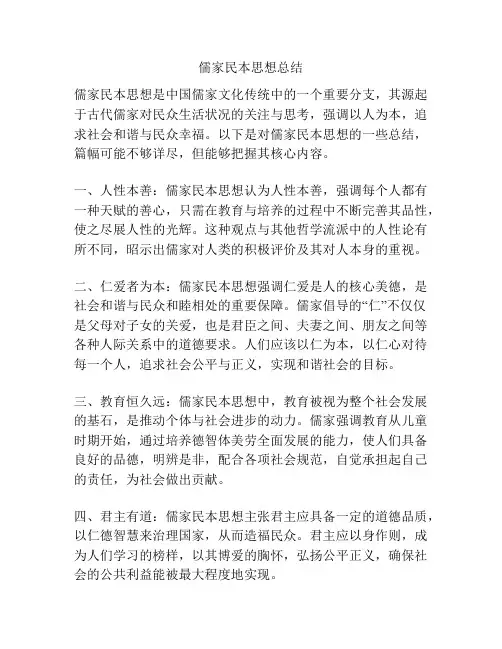 儒家民本思想总结

儒家民本思想是中国儒家文化传统中的一个重要分支，其源起于古代儒家对民众生活状况的关注与思考，强调以人为本，追求社会和谐与民众幸福。以下是对儒家民本思想的一些总结，篇幅可能不够详尽，但能够把握其核心内容。

一、人性本善：儒家民本思想认为人性本善，强调每个人都有一种天赋的善心，只需在教育与培养的过程中不断完善其品性，使之尽展人性的光辉。这种观点与其他哲学流派中的人性论有所不同，昭示出儒家对人类的积极评价及其对人本身的重视。

二、仁爱者为本：儒家民本思想强调仁爱是人的核心美德，是社会和谐与民众和睦相处的重要保障。儒家倡导的“仁”不仅仅是父母对子女的关爱，也是君臣之间、夫妻之间、朋友之间等各种人际关系中的道德要求。人们应该以仁为本，以仁心对待每一个人，追求社会公平与正义，实现和谐社会的目标。

三、教育恒久远：儒家民本思想中，教育被视为整个社会发展的基石，是推动个体与社会进步的动力。儒家强调教育从儿童时期开始，通过培养德智体美劳全面发展的能力，使人们具备良好的品德，明辨是非，配合各项社会规范，自觉承担起自己的责任，为社会做出贡献。

四、君主有道：儒家民本思想主张君主应具备一定的道德品质，以仁德智慧来治理国家，从而造福民众。君主应以身作则，成为人们学习的榜样，以其博爱的胸怀，弘扬公平正义，确保社会的公共利益能被最大程度地实现。